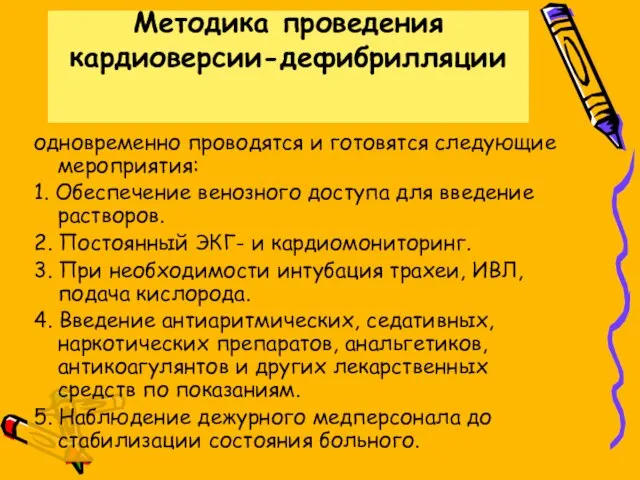 Методика проведения кардиоверсии-дефибрилляции

одновременно проводятся и готовятся следующие мероприятия:

1. Обеспечение венозного доступа для введение растворов.

2. Постоянный ЭКГ- и кардиомониторинг.

3. При необходимости интубация трахеи, ИВЛ, подача кислорода.

4. Введение антиаритмических, седативных, наркотических препаратов, анальгетиков, антикоагулянтов и других лекарственных средств по показаниям.

5. Наблюдение дежурного медперсонала до стабилизации состояния больного.